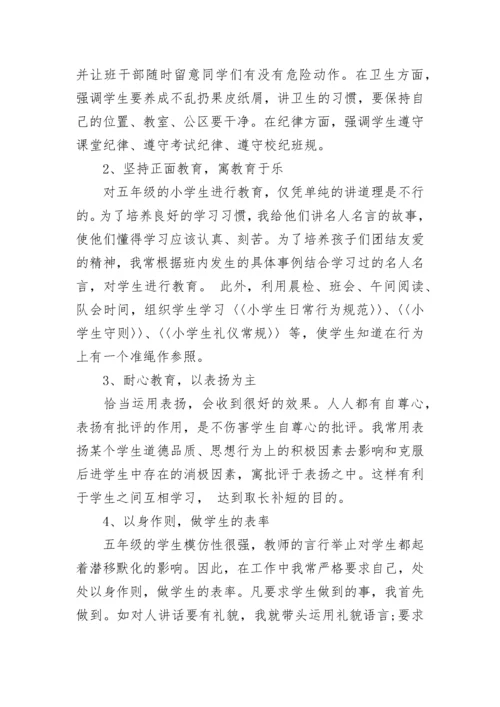 并让班干部随时留意同学们有没有危险动作。在卫生方面，强调学生要养成不乱扔果皮纸屑，讲卫生的习惯，要保持自己的位置、教室、公区要干净。在纪律方面，强调学生遵守课堂纪律、遵守考试纪律、遵守校纪班规。

2、坚持正面教育，寓教育于乐

对五年级的小学生进行教育，仅凭单纯的讲道理是不行的。为了培养良好的学习习惯，我给他们讲名人名言的故事，使他们懂得学习应该认真、刻苦。为了培养孩子们团结友爱的精神，我常根据班内发生的具体事例结合学习过的名人名言，对学生进行教育。 此外，利用晨检、班会、午间阅读、队会时间，组织学生学习〈〈小学生日常行为规范〉〉、〈〈小学生守则〉〉、〈〈小学生礼仪常规〉〉等，使学生知道在行为上有一个准绳作参照。

3、耐心教育，以表扬为主

恰当运用表扬，会收到很好的效果。人人都有自尊心，表扬有批评的作用，是不伤害学生自尊心的批评。我常用表扬某个学生道德品质、思想行为上的积极因素去影响和克服后进学生中存在的消极因素，寓批评于表扬之中。这样有利于学生之间互相学习， 达到取长补短的目的。

4、以身作则，做学生的表率

五年级的学生模仿性很强，教师的言行举止对学生都起着潜移默化的影响。因此，在工作中我常严格要求自己，处处以身作则，做学生的表率。凡要求学生做到的事，我首先做到。如对人讲话要有礼貌，我就带头运用礼貌语言;要求